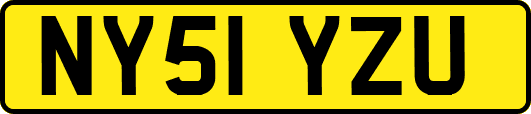 NY51 YZU